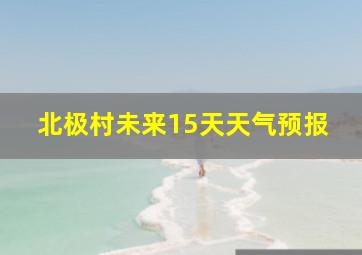 北极村未来15天天气预报